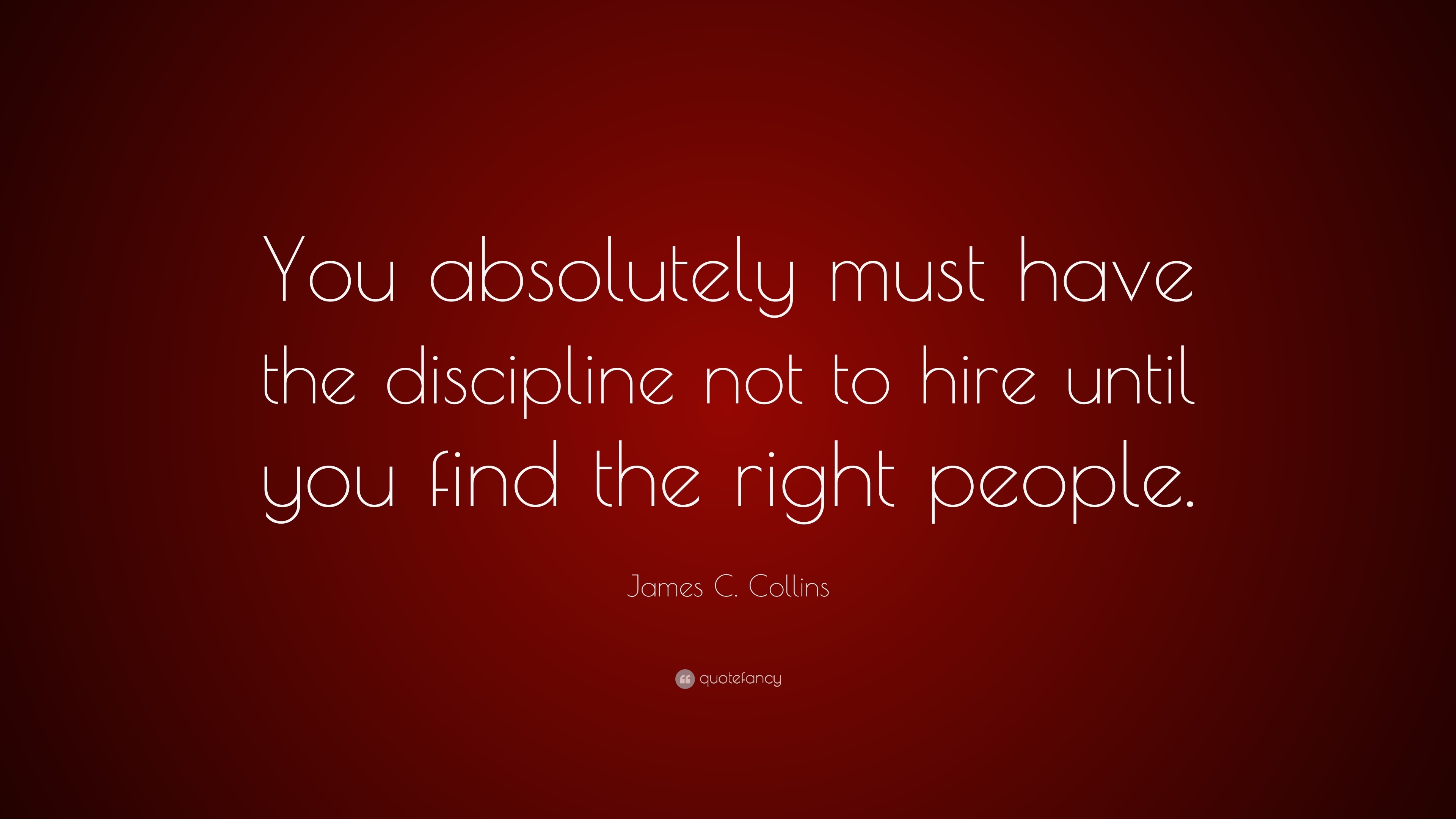 You absolutely must have the discipline not to hire until you find the right people.

James C. Collins

quotefancy